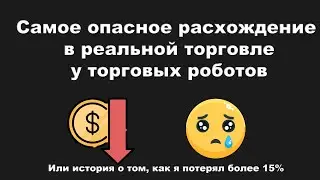 Самое опасное расхождение в реальной торговле у торговых роботов

$

Или история о том, как я потерял более 15%